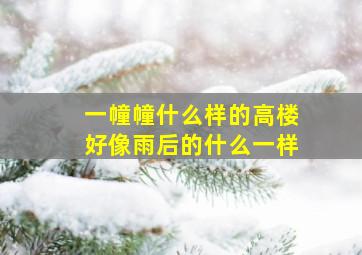 一幢幢什么样的高楼
好像雨后的什么一样